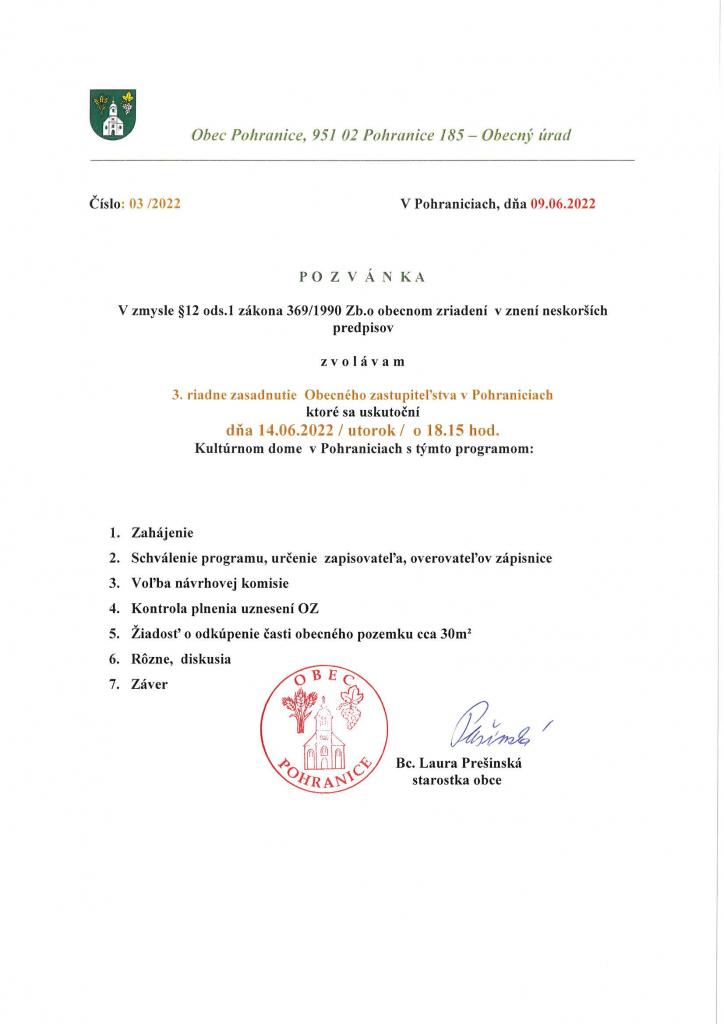 Obec Pohranice, 951 02 Pohranice 185 – Obecný úrad

Číslo: 03 /2022

V Pohraniciach, dňa 09.06.2022

P O Z V Á N K A

V zmysle §12 ods.1 zákona 369/1990 Zb.o obecnom zriadení v znení neskorších predpisov

z v o l á v a m

3. riadne zasadnutie Obecného zastupiteľstva v Pohraniciach
ktoré sa uskutoční
dňa 14.06.2022 / utorok / o 18.15 hod.
Kultúrnom dome v Pohraniciach s týmto programom:

1. Zahájenie
2. Schválenie programu, určenie zapisovateľa, overovateľov zápisnice
3. Voľba návrhovej komisie
4. Kontrola plnenia uznesení OZ
5. Žiadosť o odkúpenie časti obecného pozemku cca 30m²
6. Rôzne, diskusia
7. Záver

OBEC POHRANICE

Prešinská

Bc. Laura Prešinská
starostka obce